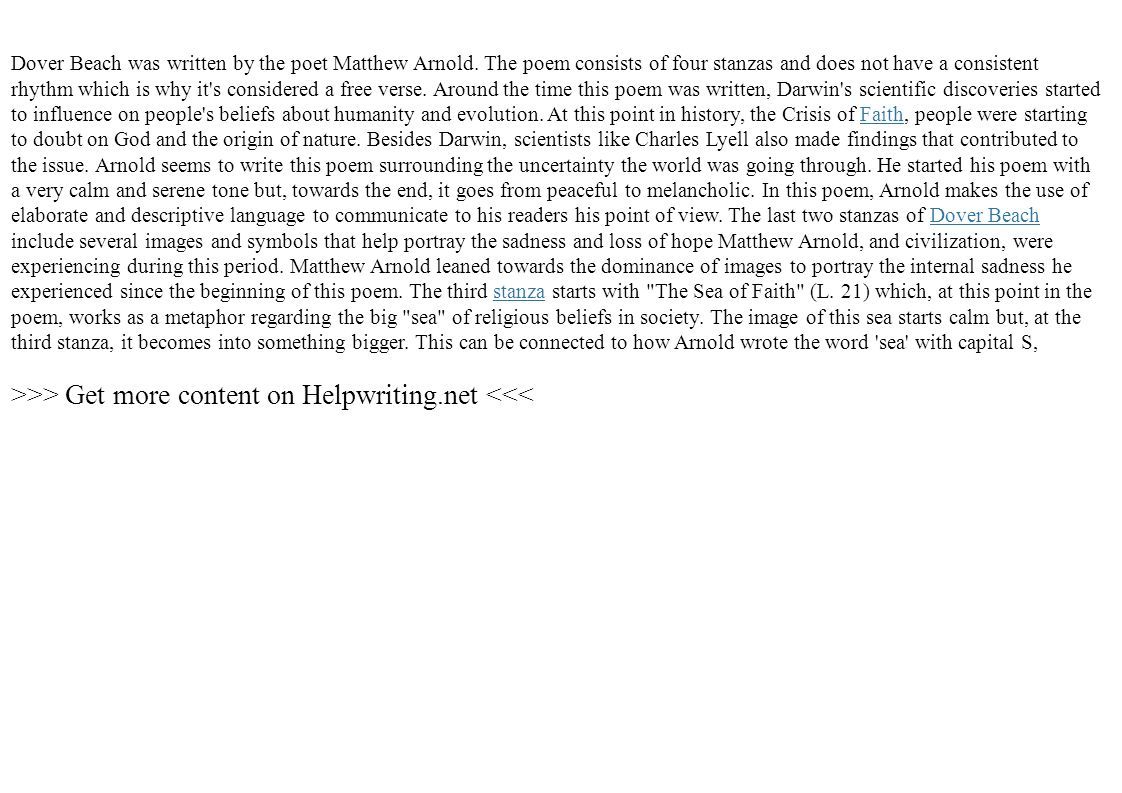 Dover Beach was written by the poet Matthew Arnold. The poem consists of four stanzas and does not have a consistent rhythm which is why it's considered a free verse. Around the time this poem was written, Darwin's scientific discoveries started to influence on people's beliefs about humanity and evolution. At this point in history, the Crisis of Faith, people were starting to doubt on God and the origin of nature. Besides Darwin, scientists like Charles Lyell also made findings that contributed to the issue. Arnold seems to write this poem surrounding the uncertainty the world was going through. He started his poem with a very calm and serene tone but, towards the end, it goes from peaceful to melancholic. In this poem, Arnold makes the use of elaborate and descriptive language to communicate to his readers his point of view. The last two stanzas of Dover Beach include several images and symbols that help portray the sadness and loss of hope Matthew Arnold, and civilization, were experiencing during this period. Matthew Arnold leaned towards the dominance of images to portray the internal sadness he experienced since the beginning of this poem. The third stanza starts with "The Sea of Faith" (L. 21) which, at this point in the poem, works as a metaphor regarding the big "sea" of religious beliefs in society. The image of this sea starts calm but, at the third stanza, it becomes into something bigger. This can be connected to how Arnold wrote the word 'sea' with capital S,

>>> Get more content on Helpwriting.net <<<